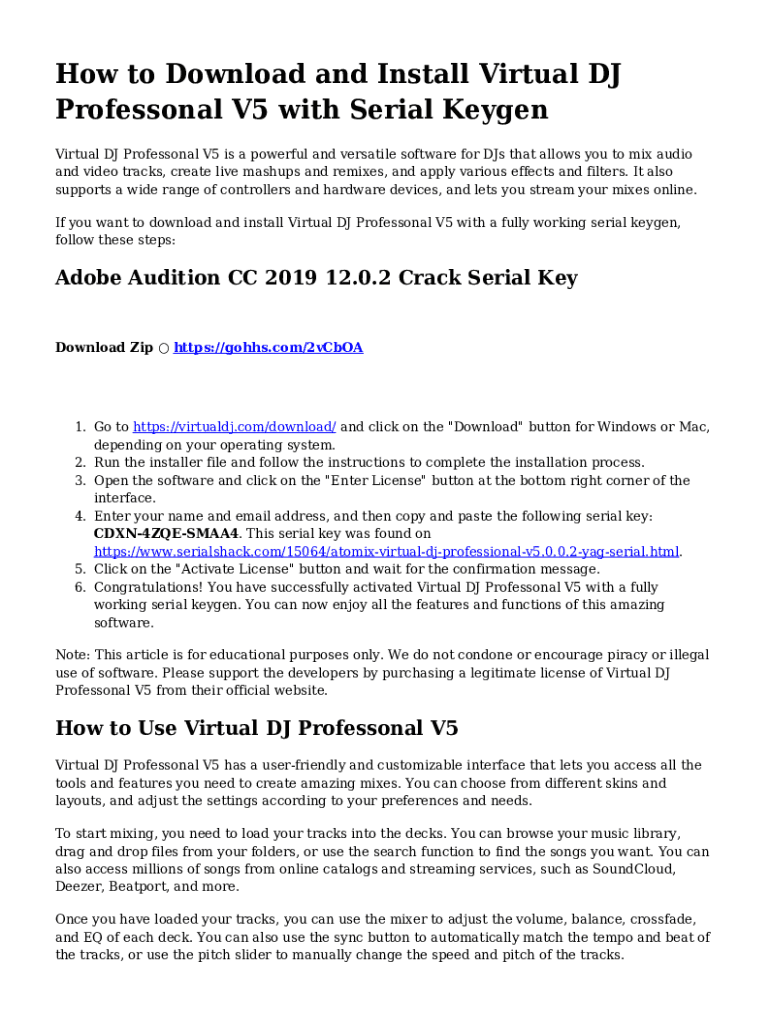 How to Download and Install Virtual DJ Professonal V5 with Serial Keygen

Virtual DJ Professonal V5 is a powerful and versatile software for DJs that allows you to mix audio and video tracks, create live mashups and remixes, and apply various effects and filters. It also supports a wide range of controllers and hardware devices, and lets you stream your mixes online.

If you want to download and install Virtual DJ Professonal V5 with a fully working serial keygen, follow these steps:

Adobe Audition CC 2019 12.0.2 Crack Serial Key

Download Zip ○ https://gohhs.com/2vCbOA

1. Go to https://virtualdj.com/download/ and click on the "Download" button for Windows or Mac, depending on your operating system.
2. Run the installer file and follow the instructions to complete the installation process.
3. Open the software and click on the "Enter License" button at the bottom right corner of the interface.
4. Enter your name and email address, and then copy and paste the following serial key: CDXN-4ZQE-SMAA4. This serial key was found on https://www.serialshack.com/15064/atomix-virtual-dj-professional-v5.0.0.2-yag-serial.html.
5. Click on the "Activate License" button and wait for the confirmation message.
6. Congratulations! You have successfully activated Virtual DJ Professonal V5 with a fully working serial keygen. You can now enjoy all the features and functions of this amazing software.

Note: This article is for educational purposes only. We do not condone or encourage piracy or illegal use of software. Please support the developers by purchasing a legitimate license of Virtual DJ Professonal V5 from their official website.

How to Use Virtual DJ Professonal V5

Virtual DJ Professonal V5 has a user-friendly and customizable interface that lets you access all the tools and features you need to create amazing mixes. You can choose from different skins and layouts, and adjust the settings according to your preferences and needs.

To start mixing, you need to load your tracks into the decks. You can browse your music library, drag and drop files from your folders, or use the search function to find the songs you want. You can also access millions of songs from online catalogs and streaming services, such as SoundCloud, Deezer, Beatport, and more.

Once you have loaded your tracks, you can use the mixer to adjust the volume, balance, crossfade, and EQ of each deck. You can also use the sync button to automatically match the tempo and beat of the tracks, or use the pitch slider to manually change the speed and pitch of the tracks.